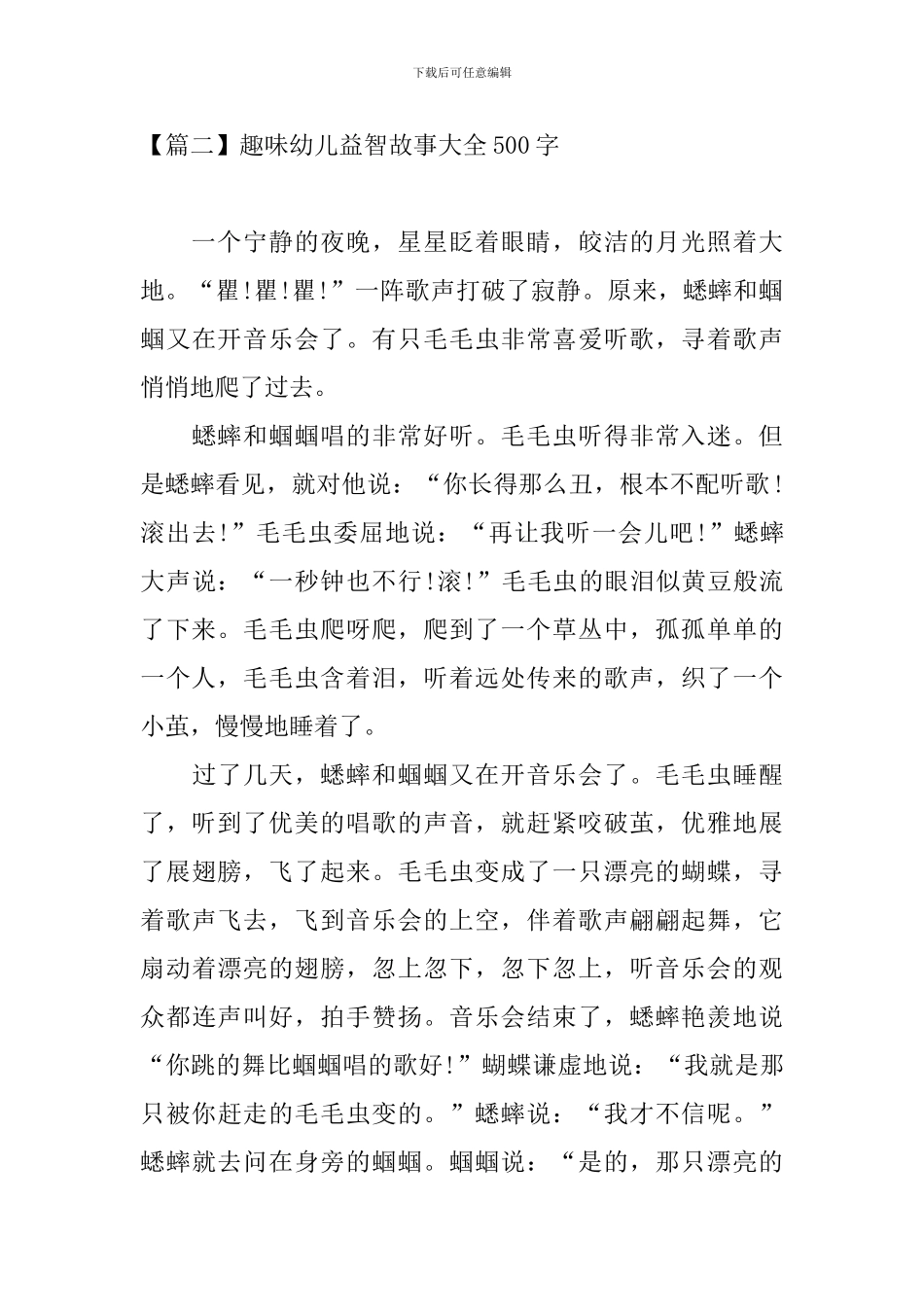 下载后可任意编辑

【篇二】趣味幼儿益智故事大全500字

一个宁静的夜晚，星星眨着眼睛，皎洁的月光照着大地。“瞿!瞿!瞿!”一阵歌声打破了寂静。原来，蟋蟀和蝈蝈又在开音乐会了。有只毛毛虫非常喜爱听歌，寻着歌声悄悄地爬了过去。

蟋蟀和蝈蝈唱的非常好听。毛毛虫听得非常入迷。但是蟋蟀看见，就对他说：“你长得那么丑，根本不配听歌!滚出去!”毛毛虫委屈地说：“再让我听一会儿吧!”蟋蟀大声说：“一秒钟也不行!滚!”毛毛虫的眼泪似黄豆般流了下来。毛毛虫爬呀爬，爬到了一个草丛中，孤孤单单的一个人，毛毛虫含着泪，听着远处传来的歌声，织了一个小茧，慢慢地睡着了。

过了几天，蟋蟀和蝈蝈又在开音乐会了。毛毛虫睡醒了，听到了优美的唱歌的声音，就赶紧咬破茧，优雅地展了展翅膀，飞了起来。毛毛虫变成了一只漂亮的蝴蝶，寻着歌声飞去，飞到音乐会的上空，伴着歌声翩翩起舞，它扇动着漂亮的翅膀，忽上忽下，忽下忽上，听音乐会的观众都连声叫好，拍手赞扬。音乐会结束了，蟋蟀艳羡地说“你跳的舞比蝈蝈唱的歌好!”蝴蝶谦虚地说：“我就是那只被你赶走的毛毛虫变的。”蟋蟀说：“我才不信呢。”蟋蟀就去问在身旁的蝈蝈。蝈蝈说：“是的，那只漂亮的